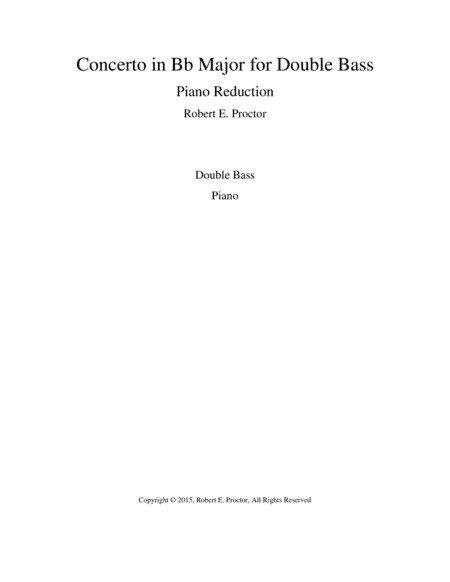 Concerto in Bb Major for Double Bass

Piano Reduction

Robert E. Proctor

Double Bass

Piano

Copyright © 2015, Robert E. Proctor, All Rights Reserved